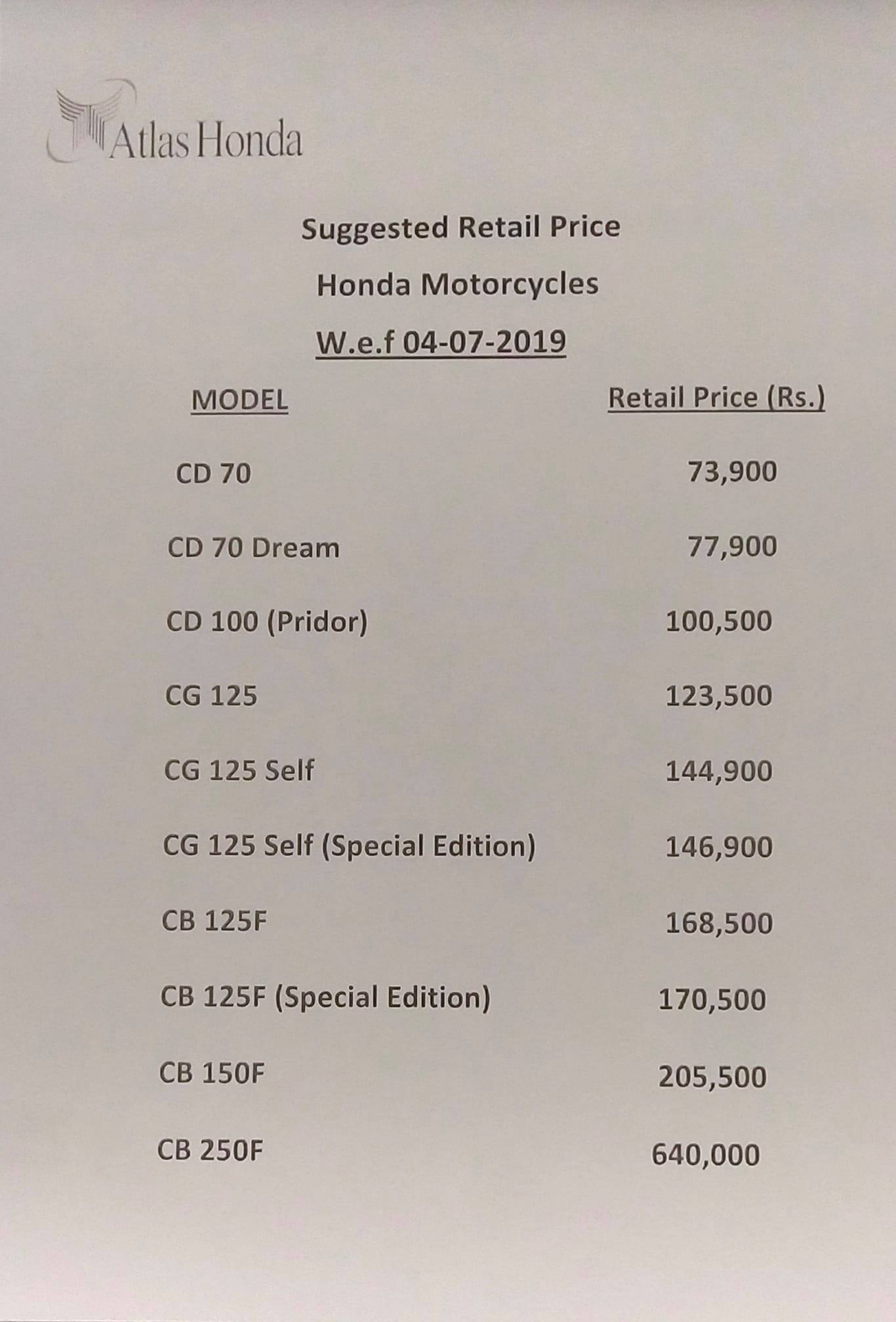 Atlas Honda

Suggested Retail Price

Honda Motorcycles

W.e.f 04-07-2019

| MODEL | Retail Price (Rs.) |
|---|---|
| CD 70 | 73,900 |
| CD 70 Dream | 77,900 |
| CD 100 (Pridor) | 100,500 |
| CG 125 | 123,500 |
| CG 125 Self | 144,900 |
| CG 125 Self (Special Edition) | 146,900 |
| CB 125F | 168,500 |
| CB 125F (Special Edition) | 170,500 |
| CB 150F | 205,500 |
| CB 250F | 640,000 |